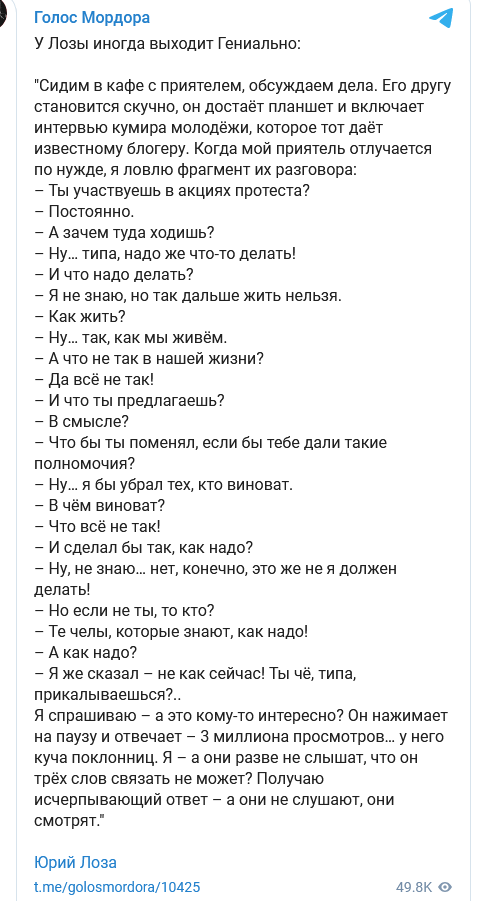 Голос Мордора

У Лозы иногда выходит Гениально:

"Сидим в кафе с приятелем, обсуждаем дела. Его другу становится скучно, он достаёт планшет и включает интервью кумира молодёжи, которое тот даёт известному блогеру. Когда мой приятель отлучается по нужде, я ловлю фрагмент их разговора:
– Ты участвуешь в акциях протеста?
– Постоянно.
– А зачем туда ходишь?
– Ну… типа, надо же что-то делать!
– И что надо делать?
– Я не знаю, но так дальше жить нельзя.
– Как жить?
– Ну… так, как мы живём.
– А что не так в нашей жизни?
– Да всё не так!
– И что ты предлагаешь?
– В смысле?
– Что бы ты поменял, если бы тебе дали такие полномочия?
– Ну… я бы убрал тех, кто виноват.
– В чём виноват?
– Что всё не так!
– И сделал бы так, как надо?
– Ну, не знаю… нет, конечно, это же не я должен делать!
– Но если не ты, то кто?
– Те челы, которые знают, как надо!
– А как надо?
– Я же сказал – не как сейчас! Ты чё, типа, прикалываешься?..
Я спрашиваю – а это кому-то интересно? Он нажимает на паузу и отвечает – 3 миллиона просмотров… у него куча поклонниц. Я – а они разве не слышат, что он трёх слов связать не может? Получаю исчерпывающий ответ – а они не слушают, они смотрят."

Юрий Лоза

t.me/golosmordora/10425

49.8K